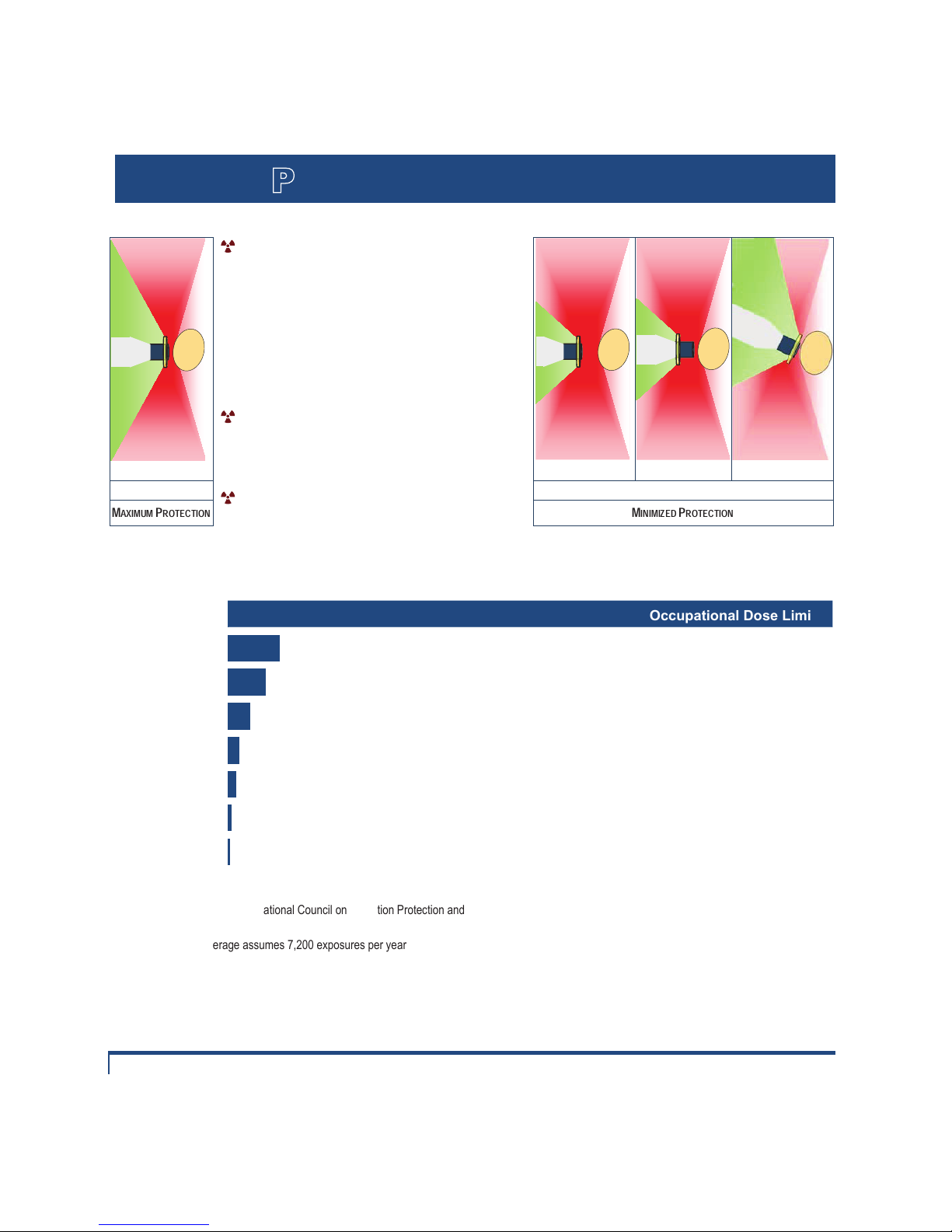 P

MAXIMUM PROTECTION

MINIMIZED PROTECTION

Occupational Dose Limi

ational Council on tion Protection and

erage assumes 7,200 exposures per year